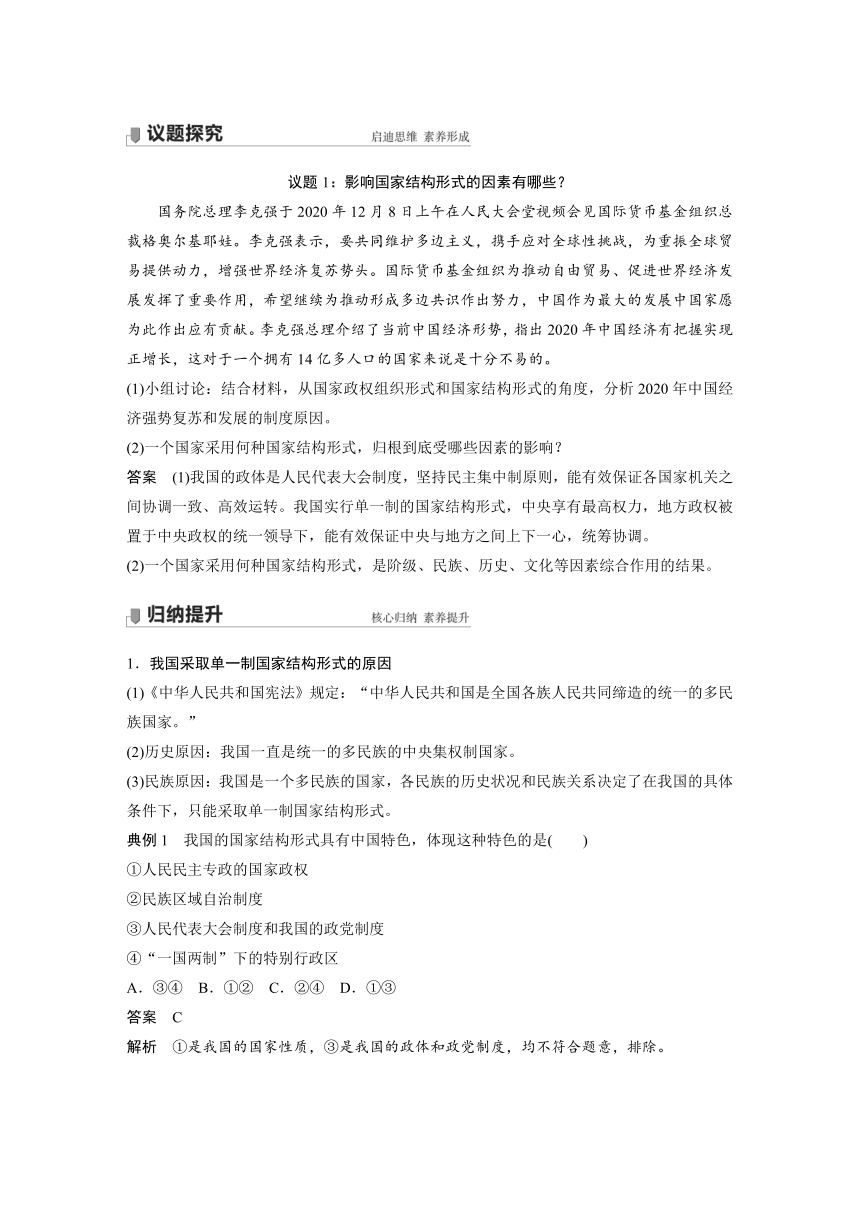 议题探究 启迪思维 素养形成

议题 1：影响国家结构形式的因素有哪些？

国务院总理李克强于 2020 年 12 月 8 日上午在人民大会堂视频会见国际货币基金组织总裁格奥尔基耶娃。李克强表示，要共同维护多边主义，携手应对全球性挑战，为重振全球贸易提供动力，增强世界经济复苏势头。国际货币基金组织为推动自由贸易、促进世界经济发展发挥了重要作用，希望继续为推动形成多边共识作出努力，中国作为最大的发展中国家愿为此作出应有贡献。李克强总理介绍了当前中国经济形势，指出 2020 年中国经济有把握实现正增长，这对于一个拥有 14 亿多人口的国家来说是十分不易的。

(1)小组讨论：结合材料，从国家政权组织形式和国家结构形式的角度，分析 2020 年中国经济强势复苏和发展的制度原因。

(2)一个国家采用何种国家结构形式，归根到底受哪些因素的影响？

答案 (1)我国的政体是人民代表大会制度，坚持民主集中制原则，能有效保证各国家机关之间协调一致、高效运转。我国实行单一制的国家结构形式，中央享有最高权力，地方政权被置于中央政权的统一领导下，能有效保证中央与地方之间上下一心，统筹协调。

(2)一个国家采用何种国家结构形式，是阶级、民族、历史、文化等因素综合作用的结果。

归纳提升 核心归纳 素养提升

1．我国采取单一制国家结构形式的原因

(1)《中华人民共和国宪法》规定：“中华人民共和国是全国各族人民共同缔造的统一的多民族国家。”

(2)历史原因：我国一直是统一的多民族的中央集权制国家。

(3)民族原因：我国是一个多民族的国家，各民族的历史状况和民族关系决定了在我国的具体条件下，只能采取单一制国家结构形式。

典例 1 我国的国家结构形式具有中国特色，体现这种特色的是( )

①人民民主专政的国家政权

②民族区域自治制度

③人民代表大会制度和我国的政党制度

④“一国两制”下的特别行政区

A．③④ B．①② C．②④ D．①③

答案 C

解析 ①是我国的国家性质，③是我国的政体和政党制度，均不符合题意，排除。